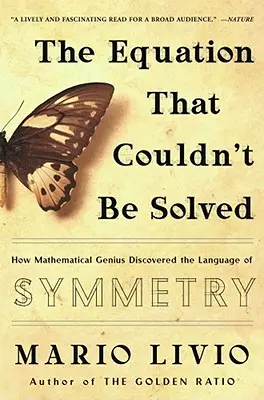 "A LIVELY AND FASCINATING READ FOR A BROAD AUDIENCE." —NATURE

The Equation That Couldn't Be Solved

How Mathematical Genius Discovered the Language of

SYMMETRY

MARIO LIVIO

Author of THE GOLDEN RATIO